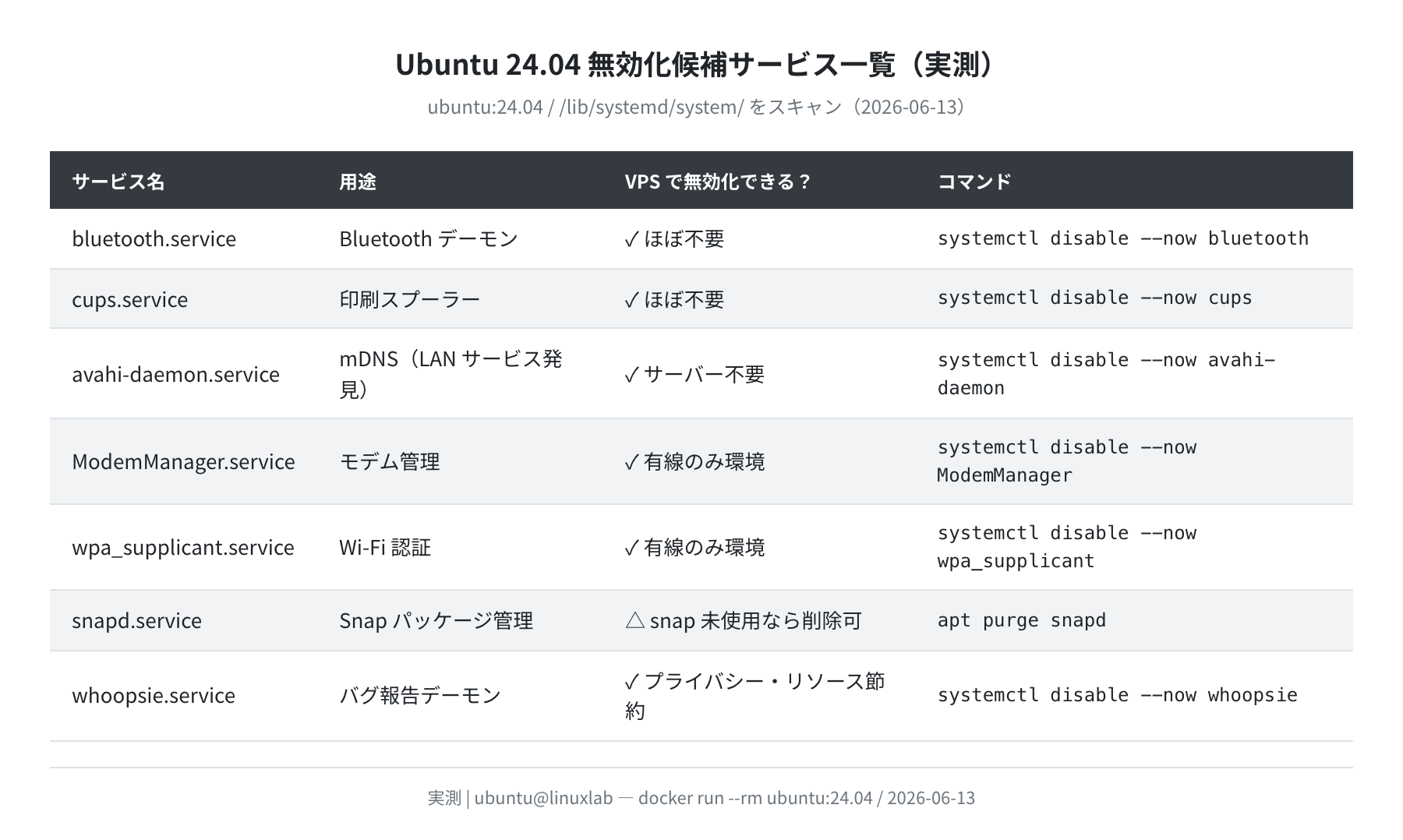 Ubuntu 24.04 無効化候補サービス一覧（実測）

ubuntu:24.04 / /lib/systemd/system/ をスキャン（2026-06-13）

| サービス名 | 用途 | VPS で無効化できる？ | コマンド |
|---|---|---|---|
| bluetooth.service | Bluetooth デーモン | ✓ ほぼ不要 | systemctl disable --now bluetooth |
| cups.service | 印刷スプーラー | ✓ ほぼ不要 | systemctl disable --now cups |
| avahi-daemon.service | mDNS（LAN サービス発見） | ✓ サーバー不要 | systemctl disable --now avahi-daemon |
| ModemManager.service | モデム管理 | ✓ 有線のみ環境 | systemctl disable --now ModemManager |
| wpa_supplicant.service | Wi-Fi 認証 | ✓ 有線のみ環境 | systemctl disable --now wpa_supplicant |
| snapd.service | Snap パッケージ管理 | △ snap 未使用なら削除可 | apt purge snapd |
| whoopsie.service | バグ報告デーモン | ✓ プライバシー・リソース節約 | systemctl disable --now whoopsie |

実測 | ubuntu@linuxlab — docker run --rm ubuntu:24.04 / 2026-06-13